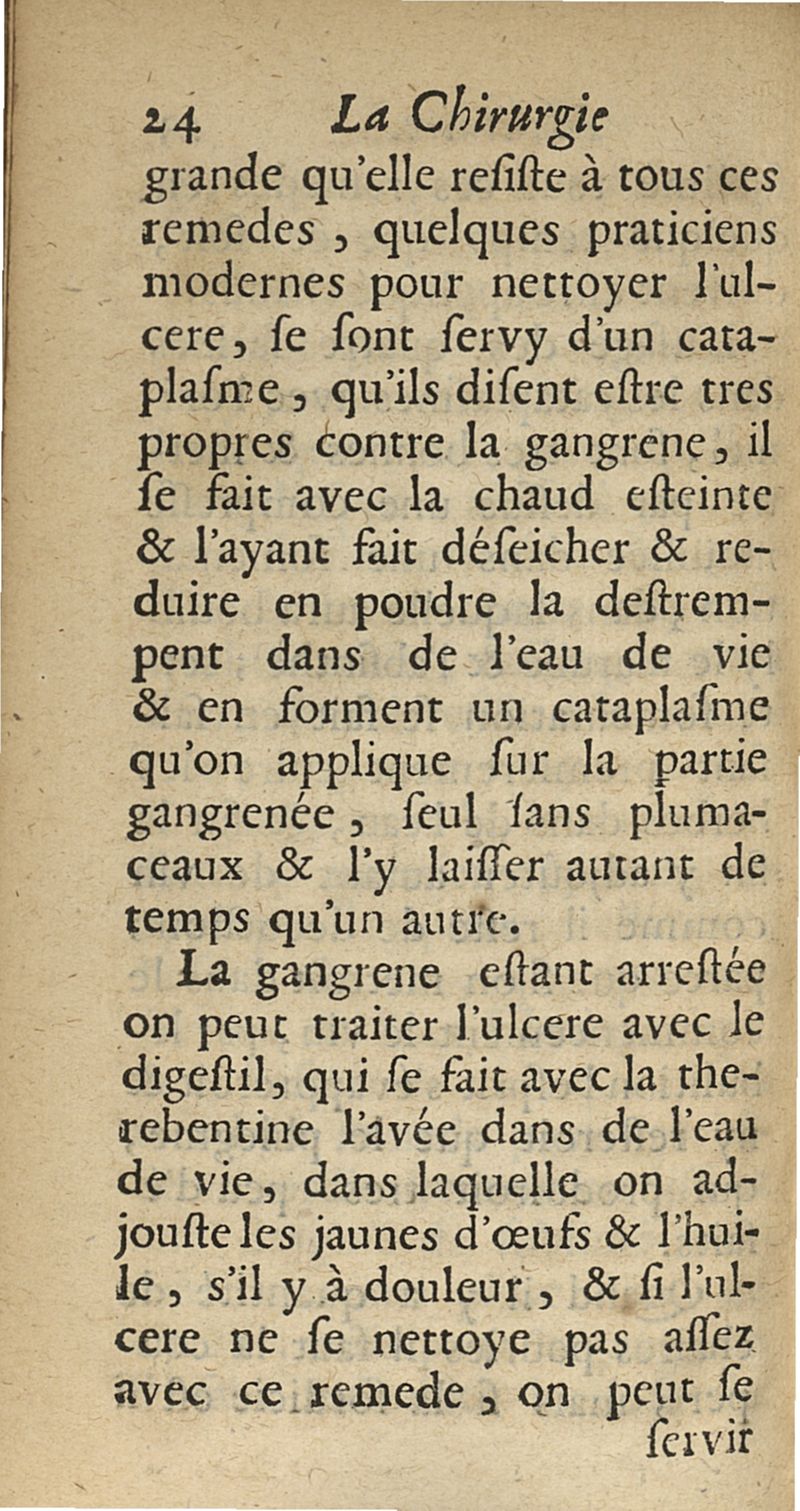 24 La Chirurgie
grande qu'elle reſiſte à tous ces remedes, quelques praticiens modernes pour nettoyer l'ulcere, ſe ſont ſervy d'un cataplaſme, qu'ils diſent eſtre tres propres contre la gangrene, il ſe fait avec la chaud eſteinte & l'ayant fait déſeicher & reduire en poudre la deſtrempent dans de l'eau de vie & en forment un cataplaſme qu'on applique ſur la partie gangrenée, ſeul ſans plumaceaux & l'y laiſſer autant de temps qu'un autre.

La gangrene eſtant arreſtée on peut traiter l'ulcere avec le digeſtil, qui ſe fait avec la therebentine l'avée dans de l'eau de vie, dans laquelle on adjouſte les jaunes d'œufs & l'huile, s'il y à douleur, & ſi l'ulcere ne ſe nettoye pas aſſez avec ce remede, on peut ſe
ſervir